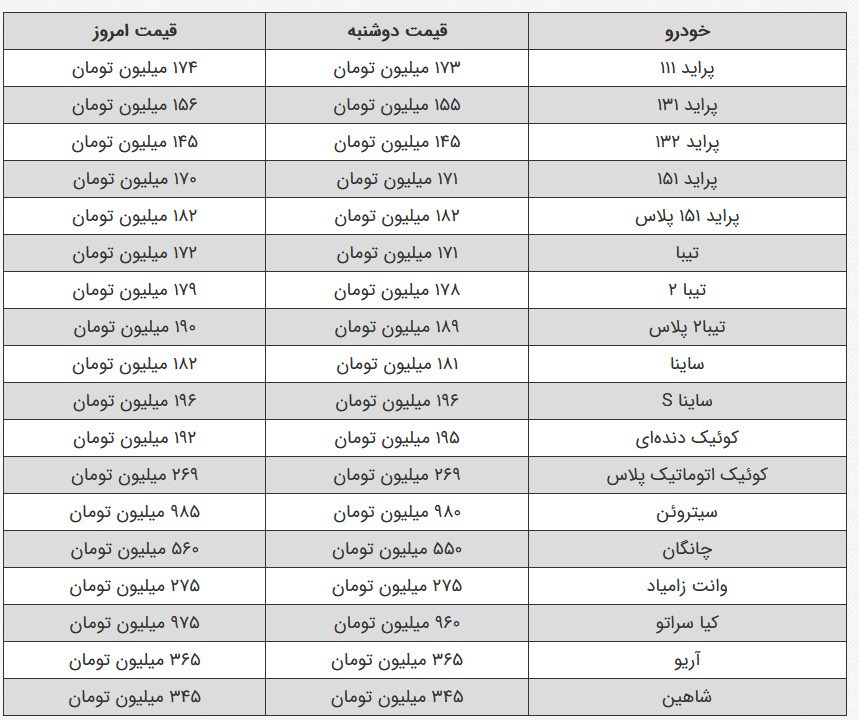 | خودرو | قیمت دوشنبه | قیمت امروز |
|---|---|---|
| پراید ۱۱۱ | ۱۷۳ میلیون تومان | ۱۷۴ میلیون تومان |
| پراید ۱۳۱ | ۱۵۵ میلیون تومان | ۱۵۶ میلیون تومان |
| پراید ۱۳۲ | ۱۴۵ میلیون تومان | ۱۴۵ میلیون تومان |
| پراید ۱۵۱ | ۱۷۱ میلیون تومان | ۱۷۰ میلیون تومان |
| پراید ۱۵۱ پلاس | ۱۸۲ میلیون تومان | ۱۸۲ میلیون تومان |
| تیبا | ۱۷۱ میلیون تومان | ۱۷۲ میلیون تومان |
| تیبا ۲ | ۱۷۸ میلیون تومان | ۱۷۹ میلیون تومان |
| تیبا۲ پلاس | ۱۸۹ میلیون تومان | ۱۹۰ میلیون تومان |
| ساینا | ۱۸۱ میلیون تومان | ۱۸۲ میلیون تومان |
| ساینا S | ۱۹۶ میلیون تومان | ۱۹۶ میلیون تومان |
| کوئیک دنده‌ای | ۱۹۵ میلیون تومان | ۱۹۲ میلیون تومان |
| کوئیک اتوماتیک پلاس | ۲۶۹ میلیون تومان | ۲۶۹ میلیون تومان |
| سیتروئن | ۹۸۰ میلیون تومان | ۹۸۵ میلیون تومان |
| چانگان | ۵۵۰ میلیون تومان | ۵۶۰ میلیون تومان |
| وانت زامیاد | ۲۷۵ میلیون تومان | ۲۷۵ میلیون تومان |
| کیا سراتو | ۹۶۰ میلیون تومان | ۹۷۵ میلیون تومان |
| آریو | ۳۶۵ میلیون تومان | ۳۶۵ میلیون تومان |
| شاهین | ۳۴۵ میلیون تومان | ۳۴۵ میلیون تومان |